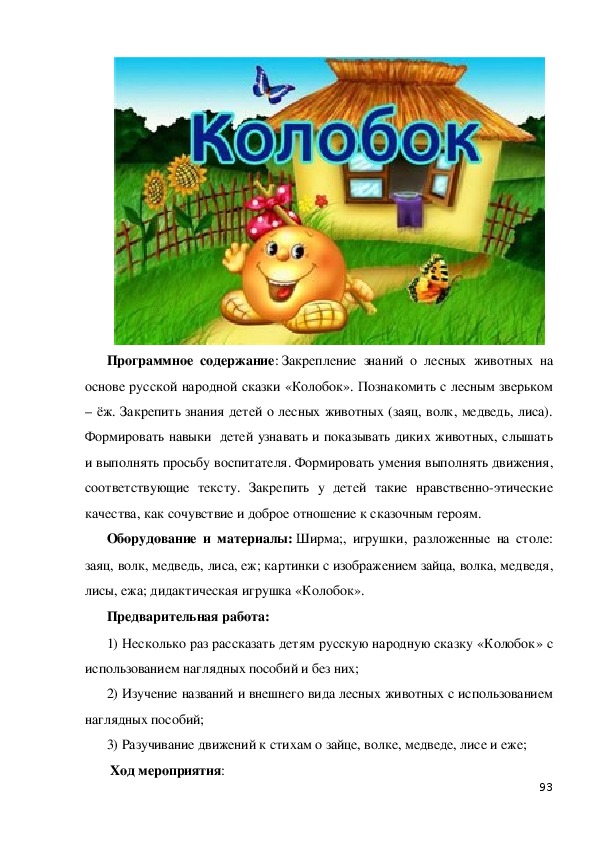 Колобок

**Программное содержание**: Закрепление знаний о лесных животных на основе русской народной сказки «Колобок». Познакомить с лесным зверьком – ёж. Закрепить знания детей о лесных животных (заяц, волк, медведь, лиса). Формировать навыки детей узнавать и показывать диких животных, слышать и выполнять просьбу воспитателя. Формировать умения выполнять движения, соответствующие тексту. Закрепить у детей такие нравственно-этические качества, как сочувствие и доброе отношение к сказочным героям.

**Оборудование и материалы:** Ширма;, игрушки, разложенные на столе: заяц, волк, медведь, лиса, еж; картинки с изображением зайца, волка, медведя, лисы, ежа; дидактическая игрушка «Колобок».

**Предварительная работа:**

1) Несколько раз рассказать детям русскую народную сказку «Колобок» с использованием наглядных пособий и без них;

2) Изучение названий и внешнего вида лесных животных с использованием наглядных пособий;

3) Разучивание движений к стихам о зайце, волке, медведе, лисе и еже;

**Ход мероприятия**:

93